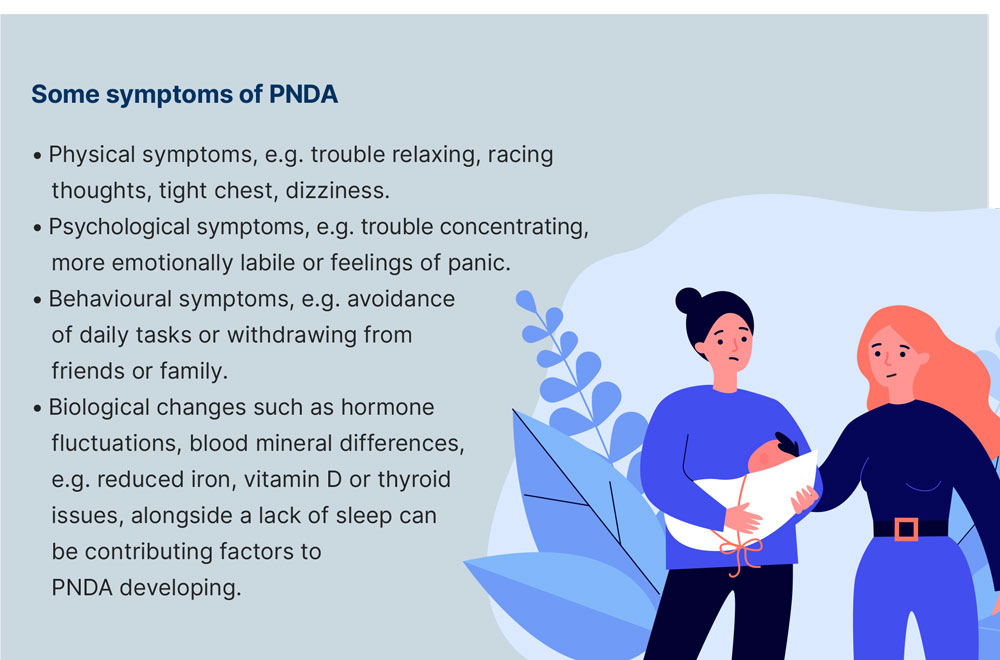 Some symptoms of PNDA

• Physical symptoms, e.g. trouble relaxing, racing thoughts, tight chest, dizziness.
• Psychological symptoms, e.g. trouble concentrating, more emotionally labile or feelings of panic.
• Behavioural symptoms, e.g. avoidance of daily tasks or withdrawing from friends or family.
• Biological changes such as hormone fluctuations, blood mineral differences, e.g. reduced iron, vitamin D or thyroid issues, alongside a lack of sleep can be contributing factors to PNDA developing.